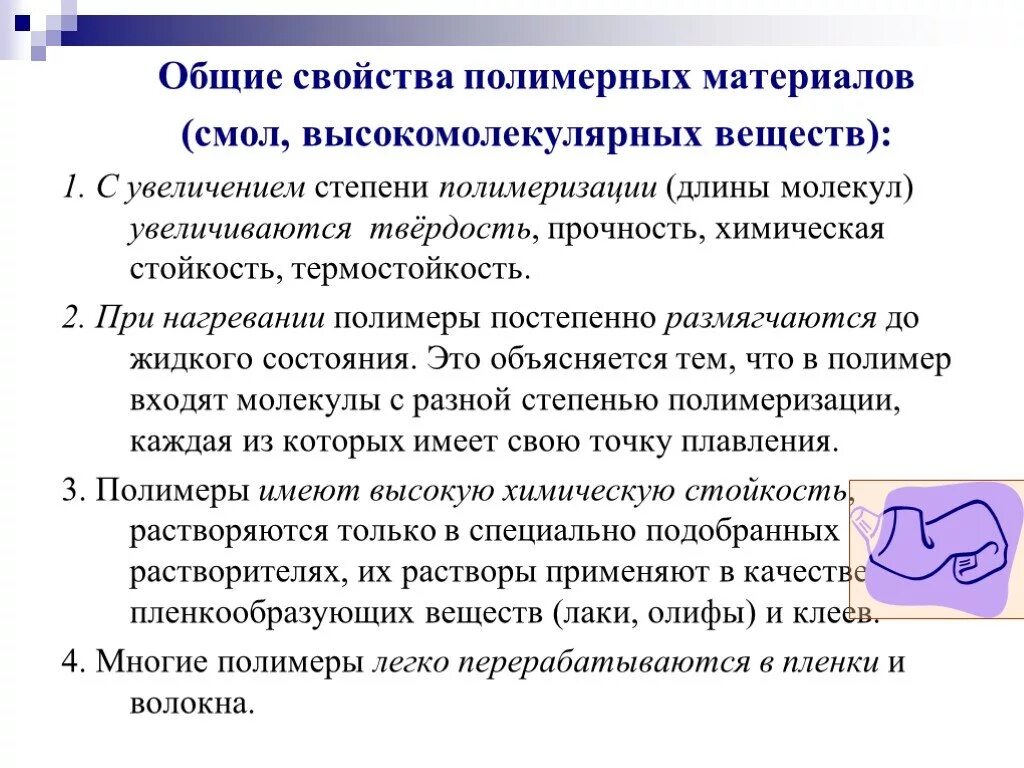 Общие свойства полимерных материалов (смол, высокомолекулярных веществ):

1. С увеличением степени полимеризации (длины молекул) увеличиваются твёрдость, прочность, химическая стойкость, термостойкость.

2. При нагревании полимеры постепенно размягчаются до жидкого состояния. Это объясняется тем, что в полимер входят молекулы с разной степенью полимеризации, каждая из которых имеет свою точку плавления.

3. Полимеры имеют высокую химическую стойкость, растворяются только в специально подобранных растворителях, их растворы применяют в качестве пленкообразующих веществ (лаки, олифы) и клеев.

4. Многие полимеры легко перерабатываются в пленки и волокна.